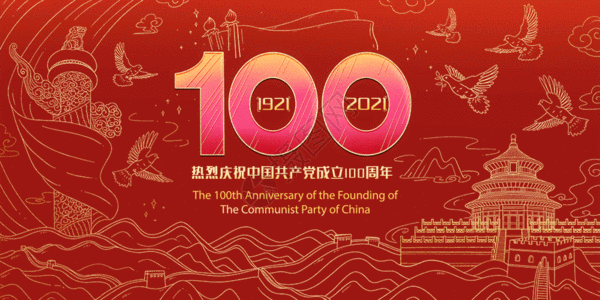 100
1921
2021
热烈庆祝中国共产党成立100周年
The 100th Anniversary of the Founding of The Communist Party of China